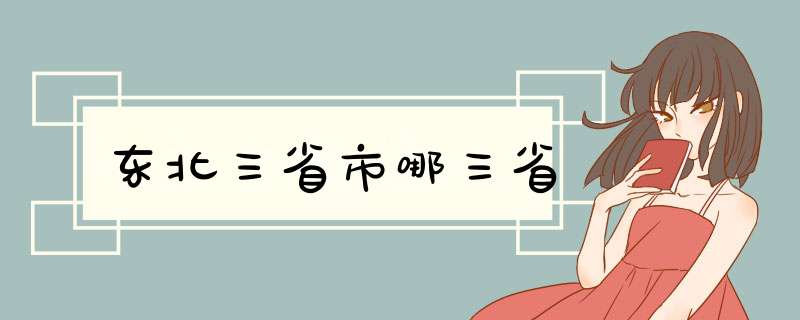 东北三省市哪三省